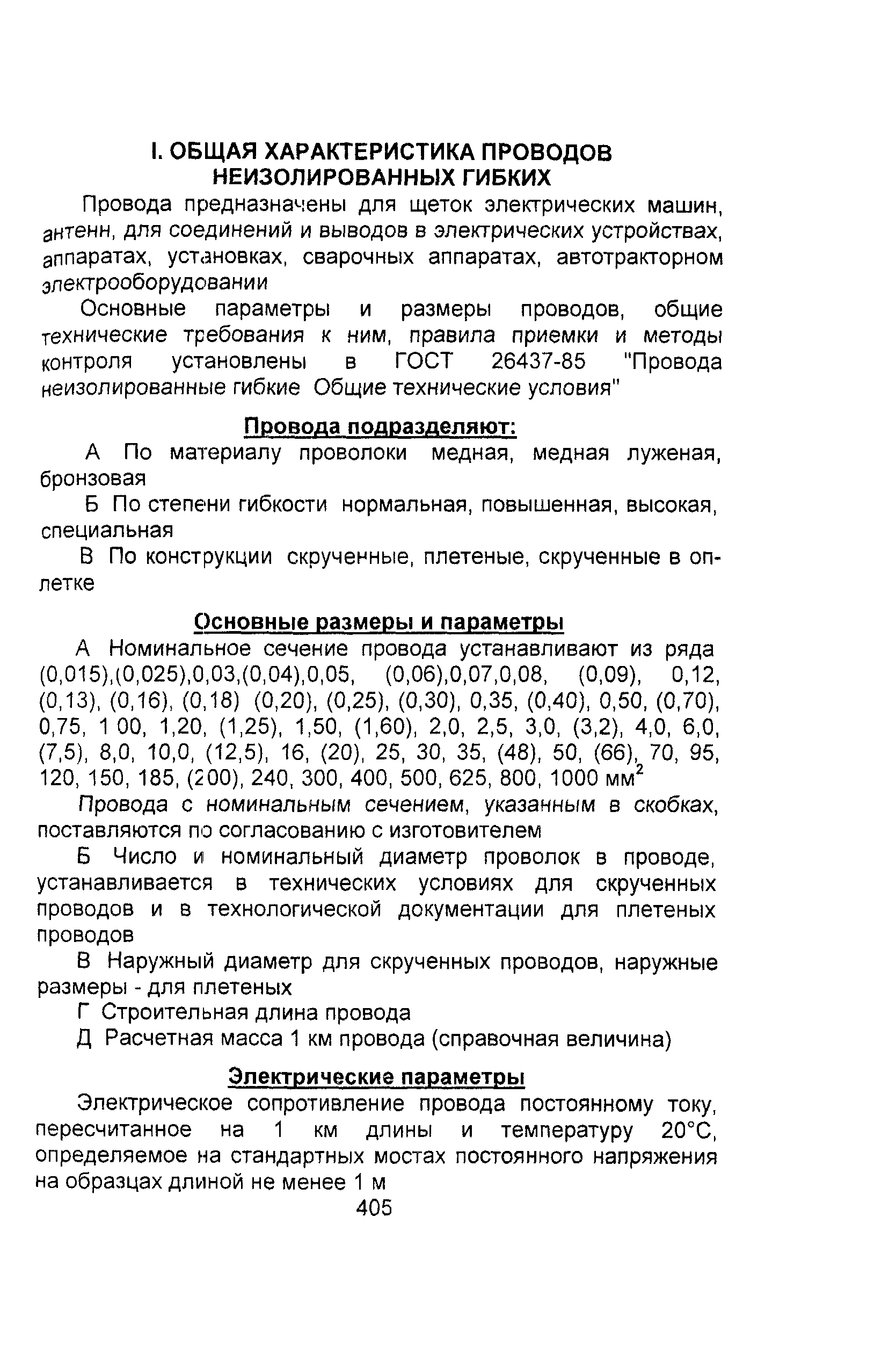 I. ОБЩАЯ ХАРАКТЕРИСТИКА ПРОВОДОВ НЕИЗОЛИРОВАННЫХ ГИБКИХ

Провода предназначены для щеток электрических машин, антенн, для соединений и выводов в электрических устройствах, аппаратах, установках, сварочных аппаратах, автотракторном электрооборудовании

Основные параметры и размеры проводов, общие технические требования к ним, правила приемки и методы контроля установлены в ГОСТ 26437-85 "Провода неизолированные гибкие Общие технические условия"

Провода подразделяют:

А По материалу проволоки медная, медная луженая, бронзовая

Б По степени гибкости нормальная, повышенная, высокая, специальная

В По конструкции скрученные, плетеные, скрученные в оплетке

Основные размеры и параметры

А Номинальное сечение провода устанавливают из ряда (0,015),(0,025),0,03,(0,04),0,05, (0,06),0,07,0,08, (0,09), 0,12, (0,13), (0,16), (0,18) (0,20), (0,25), (0,30), 0,35, (0,40), 0,50, (0,70), 0,75, 1 00, 1,20, (1,25), 1,50, (1,60), 2,0, 2,5, 3,0, (3,2), 4,0, 6,0, (7,5), 8,0, 10,0, (12,5), 16, (20), 25, 30, 35, (48), 50, (66), 70, 95, 120, 150, 185, (200), 240, 300, 400, 500, 625, 800, 1000 мм$^2$

Провода с номинальным сечением, указанным в скобках, поставляются по согласованию с изготовителем

Б Число и номинальный диаметр проволок в проводе, устанавливается в технических условиях для скрученных проводов и в технологической документации для плетеных проводов

В Наружный диаметр для скрученных проводов, наружные размеры - для плетеных

Г Строительная длина провода

Д Расчетная масса 1 км провода (справочная величина)

Электрические параметры

Электрическое сопротивление провода постоянному току, пересчитанное на 1 км длины и температуру 20°С, определяемое на стандартных мостах постоянного напряжения на образцах длиной не менее 1 м

405